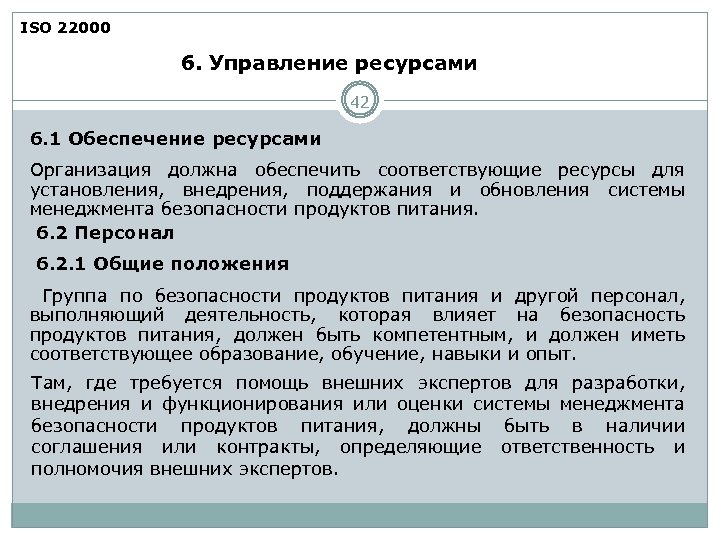 ISO 22000

6. Управление ресурсами

42

6.1 Обеспечение ресурсами

Организация должна обеспечить соответствующие ресурсы для установления, внедрения, поддержания и обновления системы менеджмента безопасности продуктов питания.

6.2 Персонал

6.2.1 Общие положения

Группа по безопасности продуктов питания и другой персонал, выполняющий деятельность, которая влияет на безопасность продуктов питания, должен быть компетентным, и должен иметь соответствующее образование, обучение, навыки и опыт.

Там, где требуется помощь внешних экспертов для разработки, внедрения и функционирования или оценки системы менеджмента безопасности продуктов питания, должны быть в наличии соглашения или контракты, определяющие ответственность и полномочия внешних экспертов.